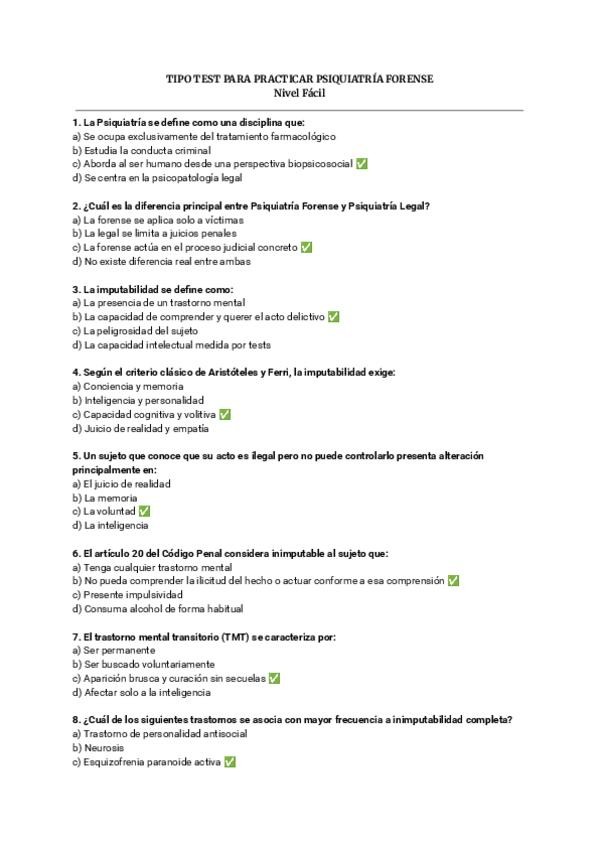 TIPO TEST PARA PRACTICAR PSIQUIATRÍA FORENSE
Nivel Fácil

1. La Psiquiatría se define como una disciplina que:
a) Se ocupa exclusivamente del tratamiento farmacológico
b) Estudia la conducta criminal
c) Aborda al ser humano desde una perspectiva biopsicosocial ✅
d) Se centra en la psicopatología legal

2. ¿Cuál es la diferencia principal entre Psiquiatría Forense y Psiquiatría Legal?
a) La forense se aplica solo a víctimas
b) La legal se limita a juicios penales
c) La forense actúa en el proceso judicial concreto ✅
d) No existe diferencia real entre ambas

3. La imputabilidad se define como:
a) La presencia de un trastorno mental
b) La capacidad de comprender y querer el acto delictivo ✅
c) La peligrosidad del sujeto
d) La capacidad intelectual medida por tests

4. Según el criterio clásico de Aristóteles y Ferri, la imputabilidad exige:
a) Conciencia y memoria
b) Inteligencia y personalidad
c) Capacidad cognitiva y volitiva ✅
d) Juicio de realidad y empatía

5. Un sujeto que conoce que su acto es ilegal pero no puede controlarlo presenta alteración principalmente en:
a) El juicio de realidad
b) La memoria
c) La voluntad ✅
d) La inteligencia

6. El artículo 20 del Código Penal considera inimputable al sujeto que:
a) Tenga cualquier trastorno mental
b) No pueda comprender la ilicitud del hecho o actuar conforme a esa comprensión ✅
c) Presente impulsividad
d) Consuma alcohol de forma habitual

7. El trastorno mental transitorio (TMT) se caracteriza por:
a) Ser permanente
b) Ser buscado voluntariamente
c) Aparición brusca y curación sin secuelas ✅
d) Afectar solo a la inteligencia

8. ¿Cuál de los siguientes trastornos se asocia con mayor frecuencia a inimputabilidad completa?
a) Trastorno de personalidad antisocial
b) Neurosis
c) Esquizofrenia paranoide activa ✅